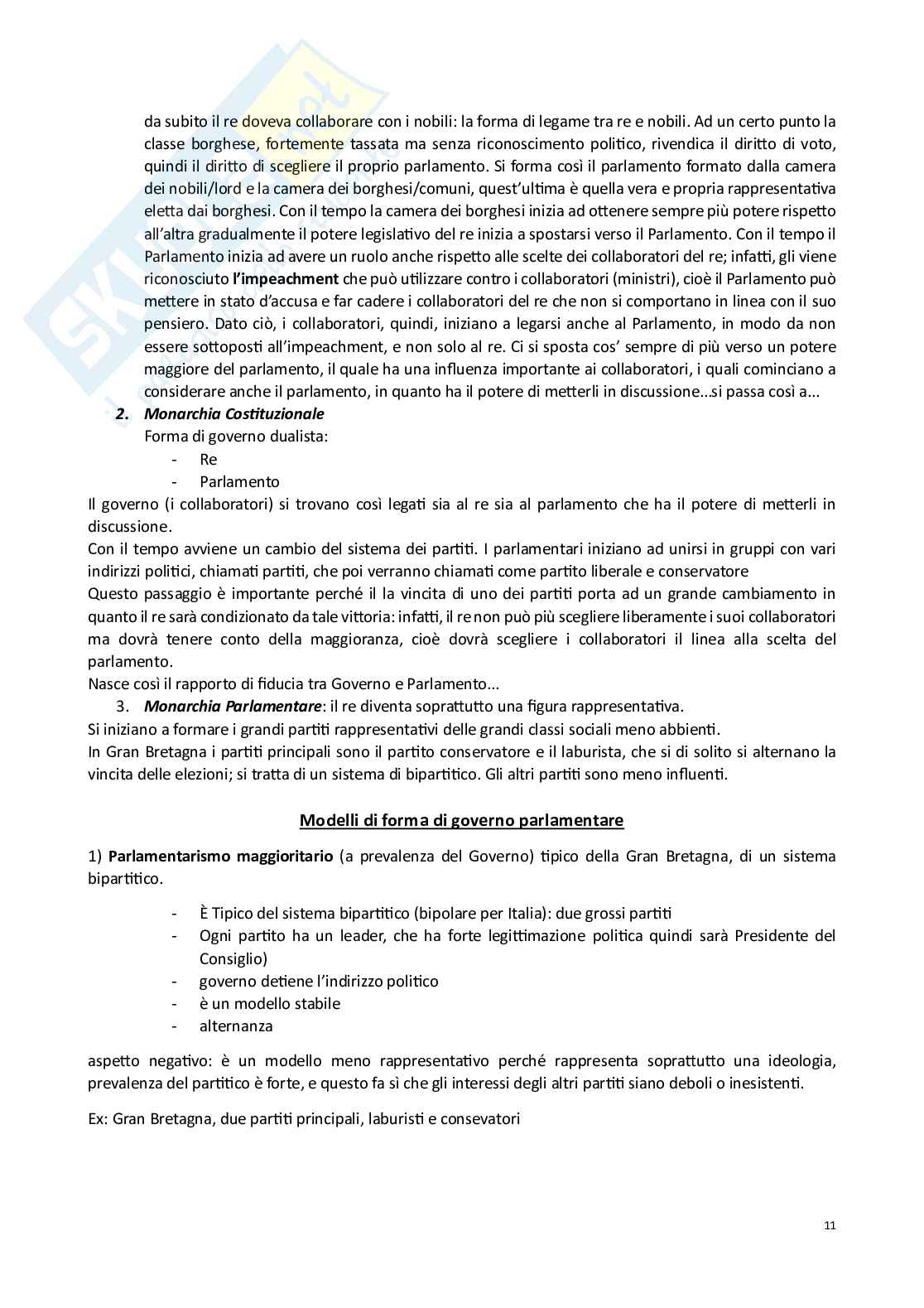 da subito il re doveva collaborare con i nobili: la forma di legame tra re e nobili. Ad un certo punto la classe borghese, fortemente tassata ma senza riconoscimento politico, rivendica il diritto di voto, quindi il diritto di scegliere il proprio parlamento. Si forma così il parlamento formato dalla camera dei nobili/lord e la camera dei borghesi/comuni, quest'ultima è quella vera e propria rappresentativa eletta dai borghesi. Con il tempo la camera dei borghesi inizia ad ottenere sempre più potere rispetto all'altra gradualmente il potere legislativo del re inizia a spostarsi verso il Parlamento. Con il tempo il Parlamento inizia ad avere un ruolo anche rispetto alle scelte dei collaboratori del re; infatti, gli viene riconosciuto **l'impeachment** che può utilizzare contro i collaboratori (ministri), cioè il Parlamento può mettere in stato d'accusa e far cadere i collaboratori del re che non si comportano in linea con il suo pensiero. Dato ciò, i collaboratori, quindi, iniziano a legarsi anche al Parlamento, in modo da non essere sottoposti all'impeachment, e non solo al re. Ci si sposta cos' sempre di più verso un potere maggiore del parlamento, il quale ha una influenza importante ai collaboratori, i quali cominciano a considerare anche il parlamento, in quanto ha il potere di metterli in discussione...si passa così a...

2. ***Monarchia Costituzionale***
Forma di governo dualista:
- Re
- Parlamento

Il governo (i collaboratori) si trovano così legati sia al re sia al parlamento che ha il potere di metterli in discussione.
Con il tempo avviene un cambio del sistema dei partiti. I parlamentari iniziano ad unirsi in gruppi con vari indirizzi politici, chiamati partiti, che poi verranno chiamati come partito liberale e conservatore
Questo passaggio è importante perché il la vincita di uno dei partiti porta ad un grande cambiamento in quanto il re sarà condizionato da tale vittoria: infatti, il re non può più scegliere liberamente i suoi collaboratori ma dovrà tenere conto della maggioranza, cioè dovrà scegliere i collaboratori il linea alla scelta del parlamento.
Nasce così il rapporto di fiducia tra Governo e Parlamento...

3. ***Monarchia Parlamentare***: il re diventa soprattutto una figura rappresentativa.
Si iniziano a formare i grandi partiti rappresentativi delle grandi classi sociali meno abbienti.
In Gran Bretagna i partiti principali sono il partito conservatore e il laburista, che si di solito si alternano la vincita delle elezioni; si tratta di un sistema di bipartitico. Gli altri partiti sono meno influenti.

**Modelli di forma di governo parlamentare**

1) **Parlamentarismo maggioritario** (a prevalenza del Governo) tipico della Gran Bretagna, di un sistema bipartitico.

- È Tipico del sistema bipartitico (bipolare per Italia): due grossi partiti
- Ogni partito ha un leader, che ha forte legittimazione politica quindi sarà Presidente del Consiglio)
- governo detiene l'indirizzo politico
- è un modello stabile
- alternanza

aspetto negativo: è un modello meno rappresentativo perché rappresenta soprattutto una ideologia, prevalenza del partitico è forte, e questo fa sì che gli interessi degli altri partiti siano deboli o inesistenti.

Ex: Gran Bretagna, due partiti principali, laburisti e consevatori

11